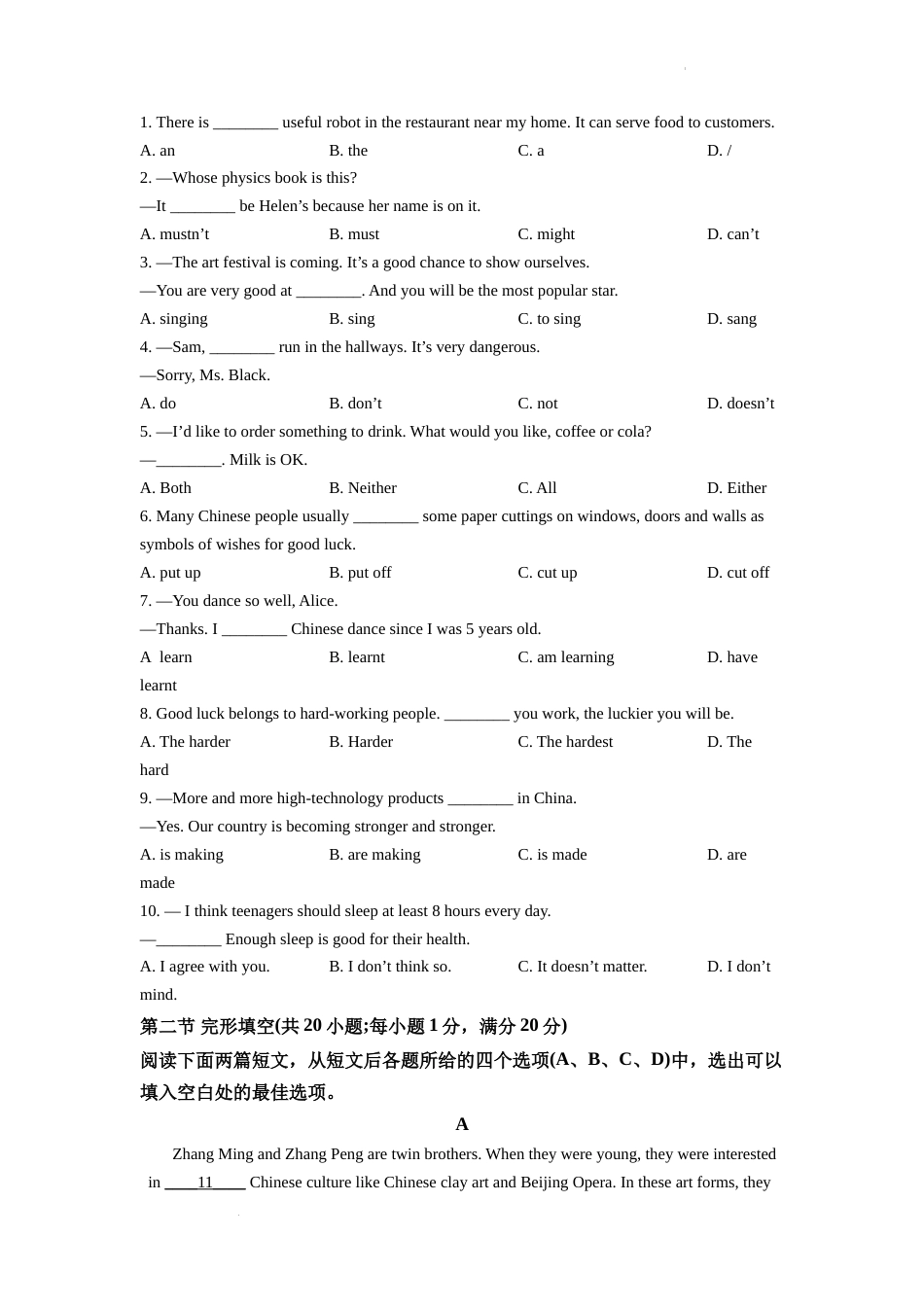 1. There is ________ useful robot in the restaurant near my home. It can serve food to customers.

A. an B. the C. a D. /

2. —Whose physics book is this?

—It ________ be Helen’s because her name is on it.

A. mustn’t B. must C. might D. can’t

3. —The art festival is coming. It’s a good chance to show ourselves.

—You are very good at ________. And you will be the most popular star.

A. singing B. sing C. to sing D. sang

4. —Sam, ________ run in the hallways. It’s very dangerous.

—Sorry, Ms. Black.

A. do B. don’t C. not D. doesn’t

5. —I’d like to order something to drink. What would you like, coffee or cola?

—________. Milk is OK.

A. Both B. Neither C. All D. Either

6. Many Chinese people usually ________ some paper cuttings on windows, doors and walls as symbols of wishes for good luck.

A. put up B. put off C. cut up D. cut off

7. —You dance so well, Alice.

—Thanks. I ________ Chinese dance since I was 5 years old.

A learn B. learnt C. am learning D. have learnt

8. Good luck belongs to hard-working people. ________ you work, the luckier you will be.

A. The harder B. Harder C. The hardest D. The hard

9. —More and more high-technology products ________ in China.

—Yes. Our country is becoming stronger and stronger.

A. is making B. are making C. is made D. are made

10. — I think teenagers should sleep at least 8 hours every day.

—________ Enough sleep is good for their health.

A. I agree with you. B. I don’t think so. C. It doesn’t matter. D. I don’t mind.

第二节 完形填空(共 20 小题;每小题 1 分，满分 20 分)

阅读下面两篇短文，从短文后各题所给的四个选项(A、B、C、D)中，选出可以填入空白处的最佳选项。

A

Zhang Ming and Zhang Peng are twin brothers. When they were young, they were interested in ____11____ Chinese culture like Chinese clay art and Beijing Opera. In these art forms, they